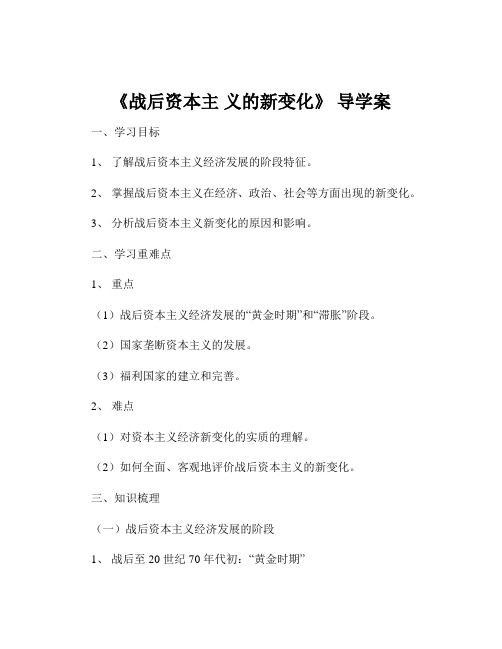 《战后资本主 义的新变化》 导学案

一、学习目标

1、 了解战后资本主义经济发展的阶段特征。

2、 掌握战后资本主义在经济、政治、社会等方面出现的新变化。

3、 分析战后资本主义新变化的原因和影响。

二、学习重难点

1、 重点

（1）战后资本主义经济发展的“黄金时期”和“滞胀”阶段。

（2）国家垄断资本主义的发展。

（3）福利国家的建立和完善。

2、 难点

（1）对资本主义经济新变化的实质的理解。

（2）如何全面、客观地评价战后资本主义的新变化。

三、知识梳理

（一）战后资本主义经济发展的阶段

1、 战后至 20 世纪 70 年代初：“黄金时期”